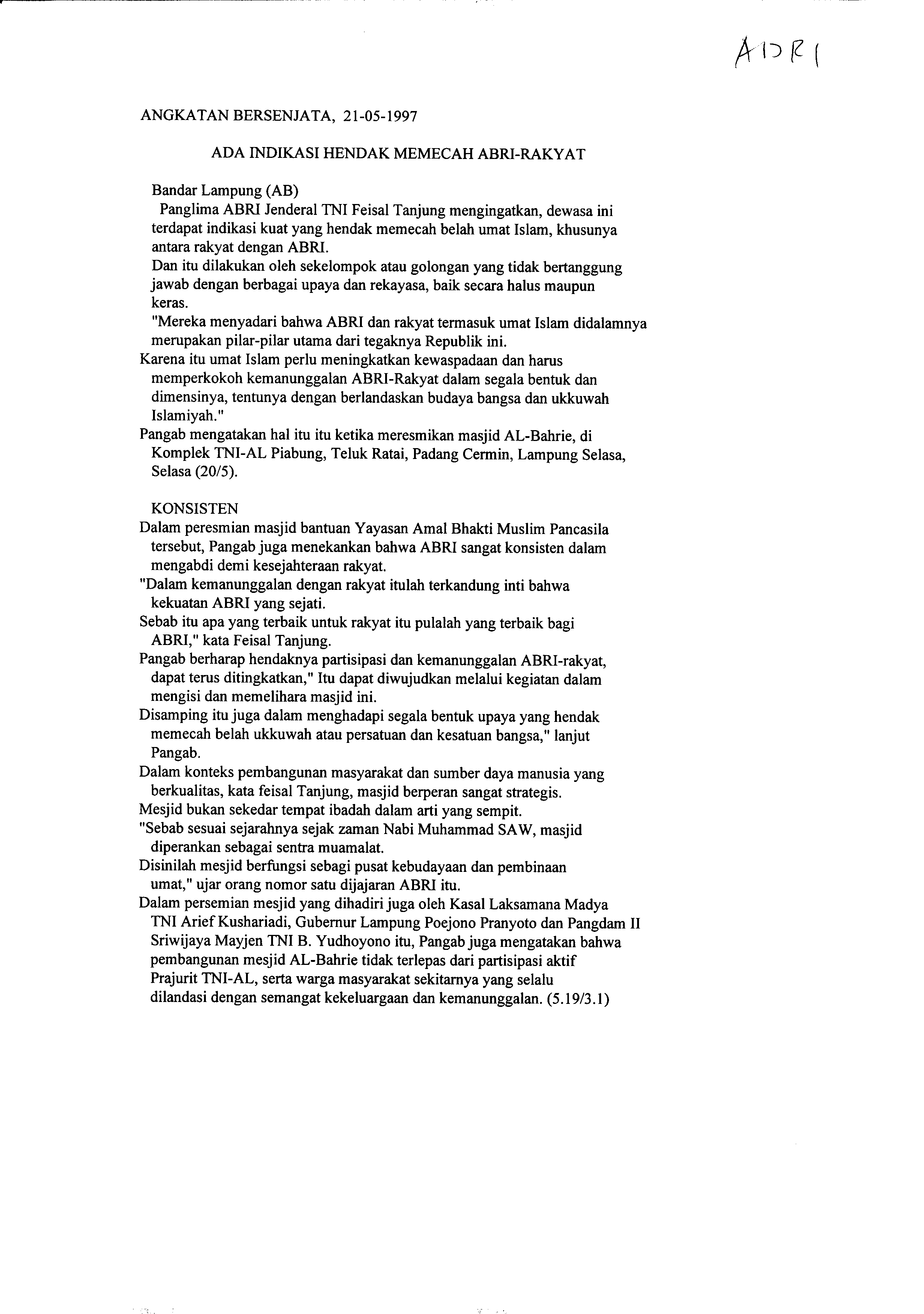 ABRI

ANGKATAN BERSENJATA, 21-05-1997

ADA INDIKASI HENDAK MEMECAH ABRI-RAKYAT

Bandar Lampung (AB)

Panglima ABRI Jenderal TNI Feisal Tanjung mengingatkan, dewasa ini terdapat indikasi kuat yang hendak memecah belah umat Islam, khusunya antara rakyat dengan ABRI.

Dan itu dilakukan oleh sekelompok atau golongan yang tidak bertanggung jawab dengan berbagai upaya dan rekayasa, baik secara halus maupun keras.

"Mereka menyadari bahwa ABRI dan rakyat termasuk umat Islam didalamnya merupakan pilar-pilar utama dari tegaknya Republik ini.

Karena itu umat Islam perlu meningkatkan kewaspadaan dan harus memperkokoh kemanunggalan ABRI-Rakyat dalam segala bentuk dan dimensinya, tentunya dengan berlandaskan budaya bangsa dan ukkuwah Islamiyah."

Pangab mengatakan hal itu itu ketika meresmikan masjid AL-Bahrie, di Komplek TNI-AL Piabung, Teluk Ratai, Padang Cermin, Lampung Selasa, Selasa (20/5).

KONSISTEN

Dalam peresmian masjid bantuan Yayasan Amal Bhakti Muslim Pancasila tersebut, Pangab juga menekankan bahwa ABRI sangat konsisten dalam mengabdi demi kesejahteraan rakyat.

"Dalam kemanunggalan dengan rakyat itulah terkandung inti bahwa kekuatan ABRI yang sejati.

Sebab itu apa yang terbaik untuk rakyat itu pulalah yang terbaik bagi ABRI," kata Feisal Tanjung.

Pangab berharap hendaknya partisipasi dan kemanunggalan ABRI-rakyat, dapat terus ditingkatkan," Itu dapat diwujudkan melalui kegiatan dalam mengisi dan memelihara masjid ini.

Disamping itu juga dalam menghadapi segala bentuk upaya yang hendak memecah belah ukkuwah atau persatuan dan kesatuan bangsa," lanjut Pangab.

Dalam konteks pembangunan masyarakat dan sumber daya manusia yang berkualitas, kata feisal Tanjung, masjid berperan sangat strategis.

Mesjid bukan sekedar tempat ibadah dalam arti yang sempit.

"Sebab sesuai sejarahnya sejak zaman Nabi Muhammad SAW, masjid diperankan sebagai sentra muamalat.

Disinilah mesjid berfungsi sebagi pusat kebudayaan dan pembinaan umat," ujar orang nomor satu dijajaran ABRI itu.

Dalam persemian mesjid yang dihadiri juga oleh Kasal Laksamana Madya TNI Arief Kushariadi, Gubernur Lampung Poejono Pranyoto dan Pangdam II Sriwijaya Mayjen TNI B. Yudhoyono itu, Pangab juga mengatakan bahwa pembangunan mesjid AL-Bahrie tidak terlepas dari partisipasi aktif Prajurit TNI-AL, serta warga masyarakat sekitarnya yang selalu dilandasi dengan semangat kekeluargaan dan kemanunggalan. (5.19/3.1)